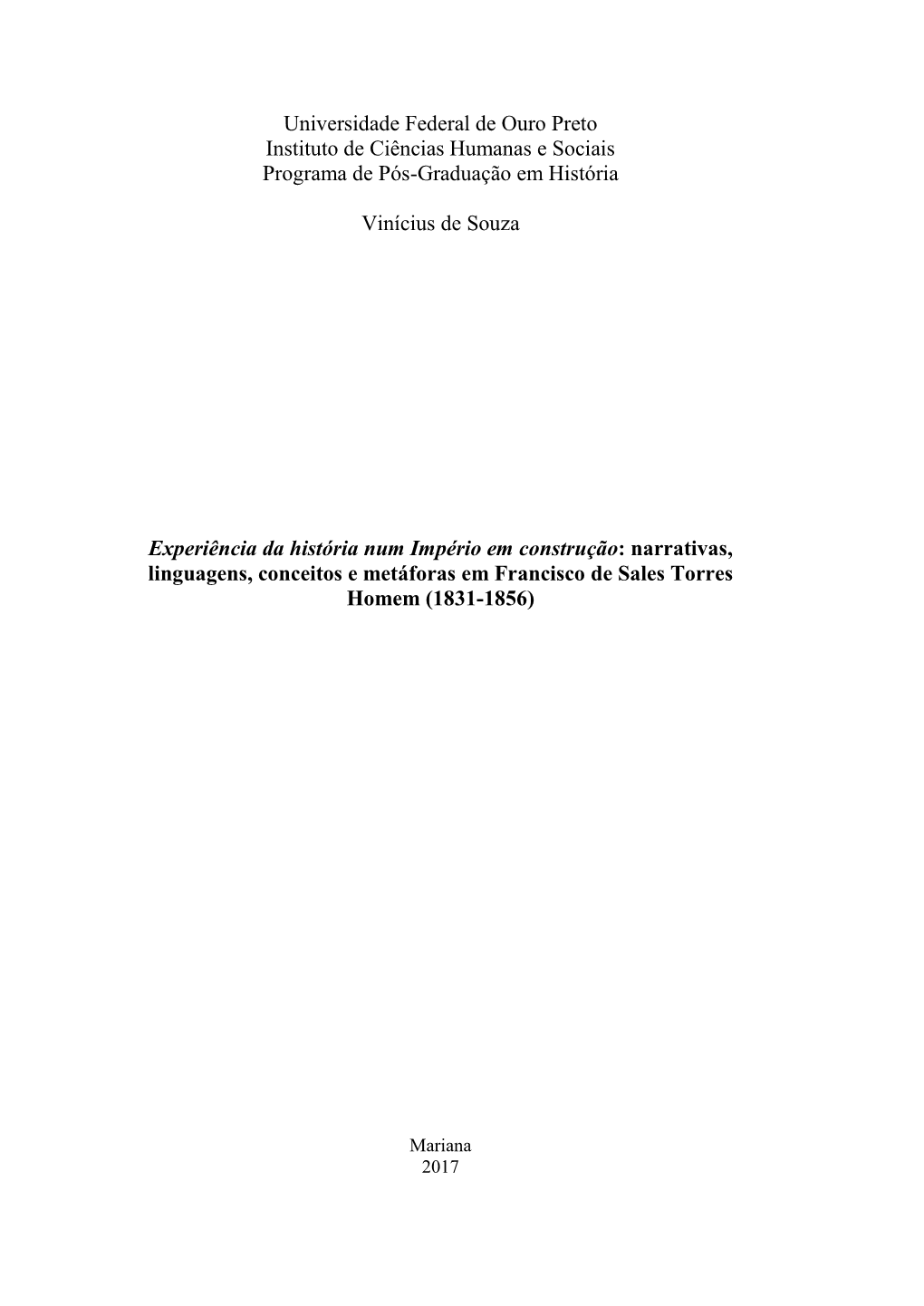 Universidade Federal de Ouro Preto
Instituto de Ciências Humanas e Sociais
Programa de Pós-Graduação em História

Vinícius de Souza

Experiência da história num Império em construção: narrativas, linguagens, conceitos e metáforas em Francisco de Sales Torres Homem (1831-1856)

Mariana
2017